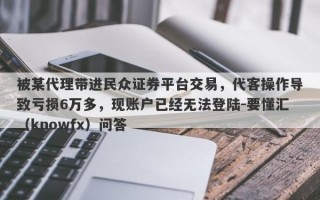 被某代理带进民众证券平台交易，代客操作导致亏损6万多，现账户已经无法登陆-要懂汇（knowfx）问答